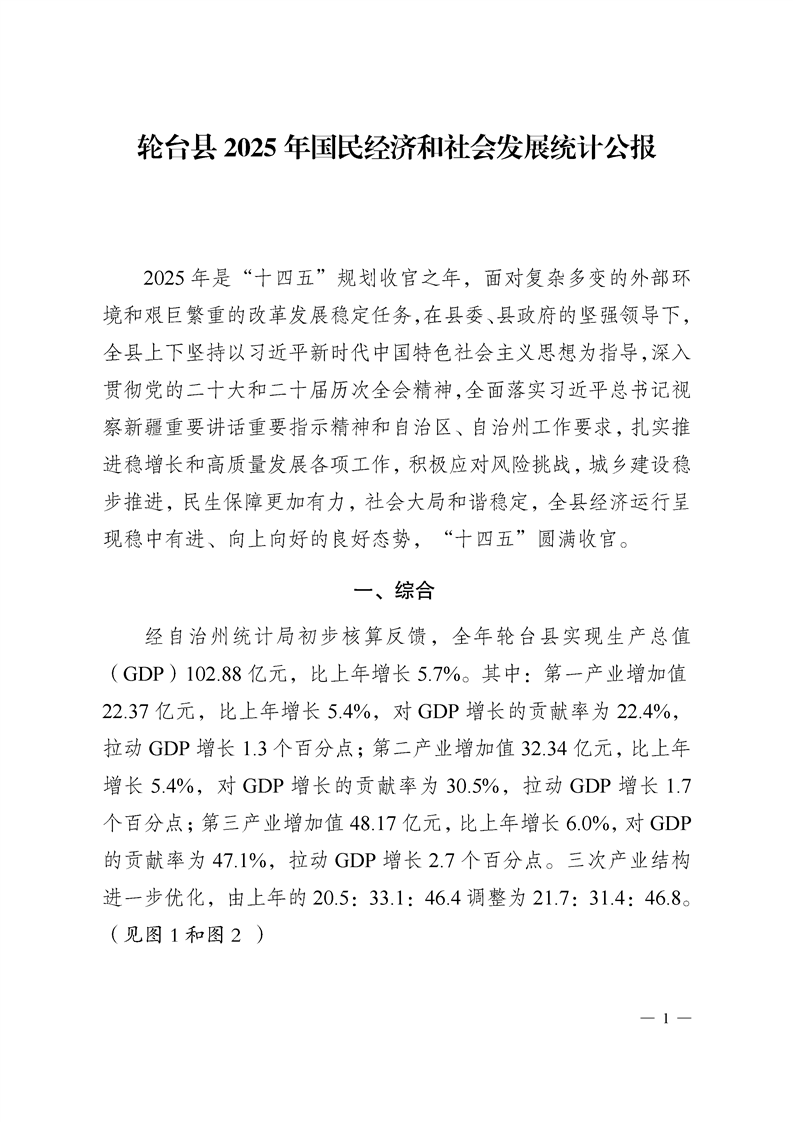 轮台县 2025 年国民经济和社会发展统计公报

2025 年是“十四五”规划收官之年，面对复杂多变的外部环境和艰巨繁重的改革发展稳定任务，在县委、县政府的坚强领导下，全县上下坚持以习近平新时代中国特色社会主义思想为指导，深入贯彻党的二十大和二十届历次全会精神，全面落实习近平总书记视察新疆重要讲话重要指示精神和自治区、自治州工作要求，扎实推进稳增长和高质量发展各项工作，积极应对风险挑战，城乡建设稳步推进，民生保障更加有力，社会大局和谐稳定，全县经济运行呈现稳中有进、向上向好的良好态势，“十四五”圆满收官。

一、综合

经自治州统计局初步核算反馈，全年轮台县实现生产总值（GDP）102.88 亿元，比上年增长 5.7%。其中：第一产业增加值 22.37 亿元，比上年增长 5.4%，对 GDP 增长的贡献率为 22.4%，拉动 GDP 增长 1.3 个百分点；第二产业增加值 32.34 亿元，比上年增长 5.4%，对 GDP 增长的贡献率为 30.5%，拉动 GDP 增长 1.7 个百分点；第三产业增加值 48.17 亿元，比上年增长 6.0%，对 GDP 的贡献率为 47.1%，拉动 GDP 增长 2.7 个百分点。三次产业结构进一步优化，由上年的 20.5：33.1：46.4 调整为 21.7：31.4：46.8。（见图 1 和图 2 ）

— 1 —